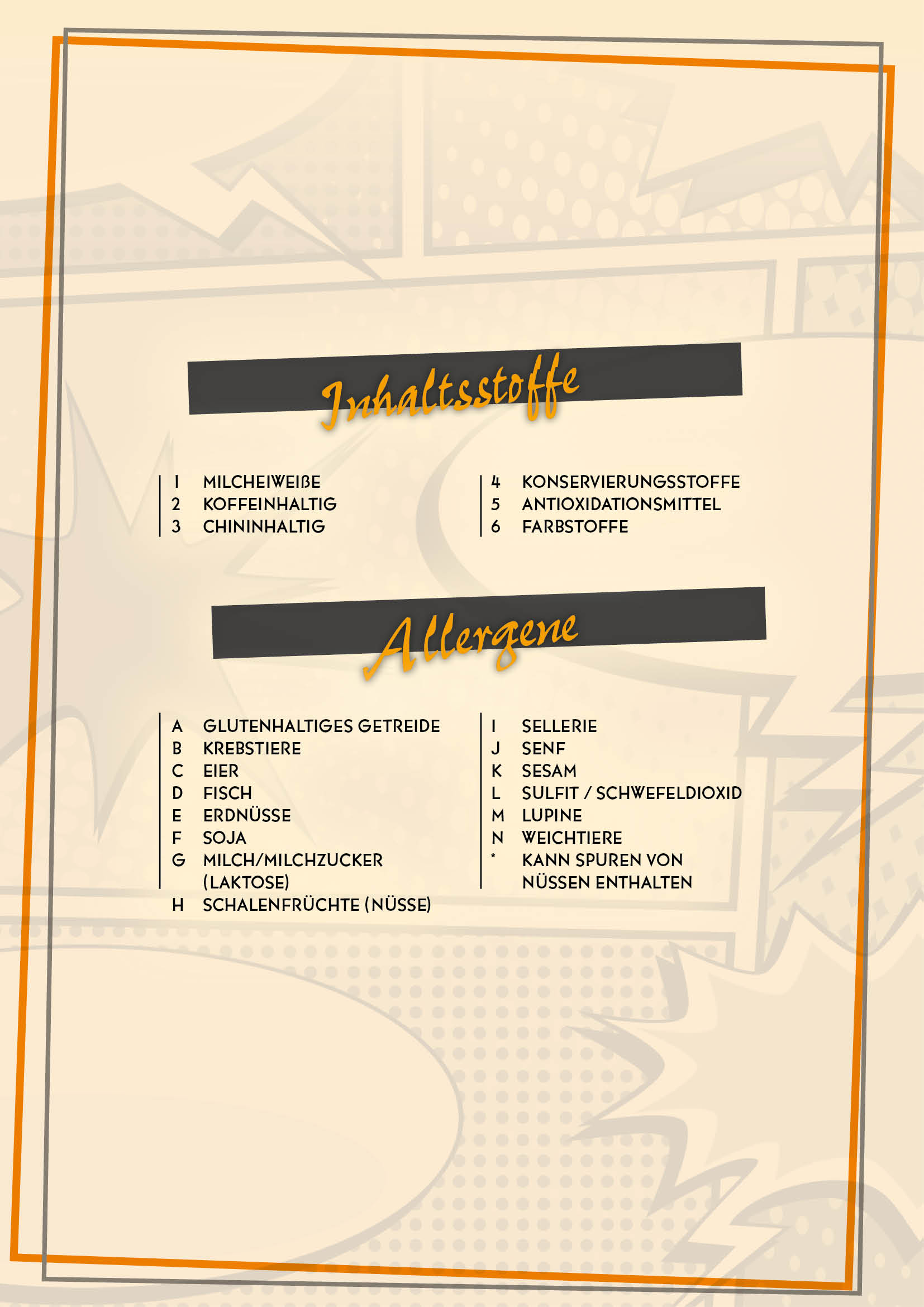 Inhaltsstoffe

1 MILCHEIWEIßE
2 KOFFEINHALTIG
3 CHININHALTIG

4 KONSERVIERUNGSSTOFFE
5 ANTIOXIDATIONSMITTEL
6 FARBSTOFFE

Allergene

A GLUTENHALTIGES GETREIDE
B KREBSTIERE
C EIER
D FISCH
E ERDNÜSSE
F SOJA
G MILCH/MILCHZUCKER (LAKTOSE)
H SCHALENFRÜCHTE (NÜSSE)

I SELLERIE
J SENF
K SESAM
L SULFIT / SCHWEFELDIOXID
M LUPINE
N WEICHTIERE
* KANN SPUREN VON NÜSSEN ENTHALTEN